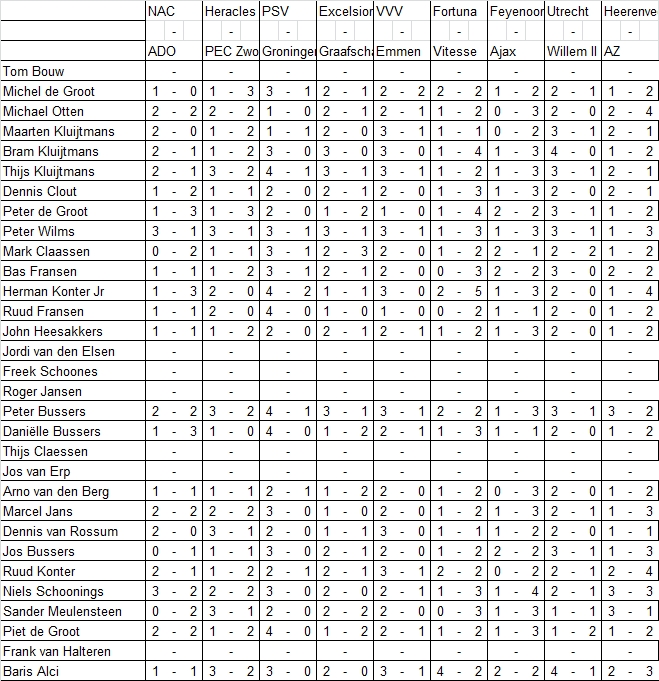 |  | NAC | Heracles | PSV | Excelsior | VVV | Fortuna | Feyenoor | Utrecht | Heerenve |
|---|---|---|---|---|---|---|---|---|---|
|  | - | - | - | - | - | - | - | - | - |
|  | ADO | PEC Zwo | Groninger | Graafscha | Emmen | Vitesse | Ajax | Willem II | AZ |
| Tom Bouw | - | - | - | - | - | - | - | - | - |
| Michel de Groot | 1 - 0 | 1 - 3 | 3 - 1 | 2 - 1 | 2 - 2 | 2 - 2 | 1 - 2 | 2 - 1 | 1 - 2 |
| Michael Otten | 2 - 2 | 2 - 2 | 1 - 0 | 2 - 1 | 2 - 1 | 1 - 2 | 0 - 3 | 2 - 0 | 2 - 4 |
| Maarten Kluijtmans | 2 - 0 | 1 - 2 | 1 - 1 | 2 - 0 | 3 - 1 | 1 - 1 | 0 - 2 | 3 - 1 | 2 - 1 |
| Bram Kluijtmans | 2 - 1 | 1 - 2 | 3 - 0 | 3 - 0 | 3 - 0 | 1 - 4 | 1 - 3 | 4 - 0 | 1 - 2 |
| Thijs Kluijtmans | 2 - 1 | 3 - 2 | 4 - 1 | 3 - 1 | 3 - 1 | 1 - 2 | 1 - 3 | 3 - 1 | 2 - 1 |
| Dennis Clout | 1 - 2 | 1 - 1 | 2 - 0 | 2 - 1 | 2 - 0 | 1 - 3 | 1 - 3 | 2 - 0 | 2 - 1 |
| Peter de Groot | 1 - 3 | 1 - 3 | 2 - 0 | 1 - 2 | 1 - 0 | 1 - 4 | 2 - 2 | 3 - 1 | 1 - 2 |
| Peter Wilms | 3 - 1 | 3 - 1 | 3 - 1 | 3 - 1 | 3 - 1 | 1 - 3 | 1 - 3 | 3 - 1 | 1 - 3 |
| Mark Claassen | 0 - 2 | 1 - 1 | 3 - 1 | 2 - 3 | 2 - 0 | 1 - 2 | 2 - 1 | 2 - 2 | 1 - 2 |
| Bas Fransen | 1 - 1 | 1 - 2 | 3 - 1 | 2 - 1 | 2 - 0 | 0 - 3 | 2 - 2 | 3 - 0 | 2 - 2 |
| Herman Konter Jr | 1 - 3 | 2 - 0 | 4 - 2 | 1 - 1 | 3 - 0 | 2 - 5 | 1 - 3 | 2 - 0 | 1 - 4 |
| Ruud Fransen | 1 - 1 | 2 - 0 | 4 - 0 | 1 - 0 | 1 - 0 | 0 - 2 | 1 - 1 | 2 - 0 | 1 - 2 |
| John Heesakkers | 1 - 1 | 1 - 2 | 2 - 0 | 2 - 1 | 2 - 1 | 1 - 2 | 1 - 3 | 2 - 0 | 1 - 2 |
| Jordi van den Elsen | - | - | - | - | - | - | - | - | - |
| Freek Schoones | - | - | - | - | - | - | - | - | - |
| Roger Jansen | - | - | - | - | - | - | - | - | - |
| Peter Bussers | 2 - 2 | 3 - 2 | 4 - 1 | 3 - 1 | 3 - 1 | 2 - 2 | 1 - 3 | 3 - 1 | 3 - 2 |
| Daniëlle Bussers | 1 - 3 | 1 - 0 | 4 - 0 | 1 - 2 | 2 - 1 | 1 - 3 | 1 - 1 | 2 - 0 | 1 - 2 |
| Thijs Claessen | - | - | - | - | - | - | - | - | - |
| Jos van Erp | - | - | - | - | - | - | - | - | - |
| Arno van den Berg | 1 - 1 | 1 - 1 | 2 - 1 | 1 - 2 | 2 - 0 | 1 - 2 | 0 - 3 | 2 - 0 | 1 - 2 |
| Marcel Jans | 2 - 2 | 2 - 2 | 3 - 0 | 1 - 0 | 2 - 0 | 1 - 2 | 1 - 3 | 2 - 1 | 1 - 3 |
| Dennis van Rossum | 2 - 0 | 3 - 1 | 2 - 0 | 1 - 1 | 3 - 0 | 1 - 1 | 1 - 2 | 2 - 0 | 1 - 1 |
| Jos Bussers | 0 - 1 | 1 - 1 | 3 - 0 | 2 - 1 | 2 - 0 | 1 - 2 | 2 - 2 | 3 - 1 | 1 - 3 |
| Ruud Konter | 2 - 1 | 1 - 2 | 2 - 1 | 2 - 1 | 3 - 1 | 2 - 2 | 0 - 2 | 2 - 1 | 2 - 4 |
| Niels Schoonings | 3 - 2 | 2 - 2 | 3 - 0 | 2 - 0 | 2 - 1 | 1 - 3 | 1 - 4 | 2 - 1 | 3 - 3 |
| Sander Meulensteen | 0 - 2 | 3 - 1 | 2 - 0 | 2 - 2 | 2 - 0 | 0 - 3 | 1 - 3 | 1 - 1 | 3 - 1 |
| Piet de Groot | 2 - 2 | 1 - 2 | 4 - 0 | 1 - 2 | 2 - 1 | 1 - 2 | 1 - 3 | 1 - 2 | 1 - 2 |
| Frank van Halteren | - | - | - | - | - | - | - | - | - |
| Baris Alci | 1 - 1 | 3 - 2 | 3 - 0 | 2 - 0 | 3 - 1 | 4 - 2 | 2 - 2 | 4 - 1 | 2 - 3 |